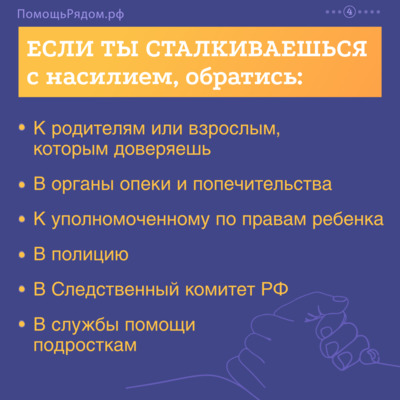 ПомощьРядом.рф

4

ЕСЛИ ТЫ СТАЛКИВАЕШЬСЯ с насилием, обратись:

• К родителям или взрослым, которым доверяешь

• В органы опеки и попечительства

• К уполномоченному по правам ребенка

• В полицию

• В Следственный комитет РФ

• В службы помощи подросткам